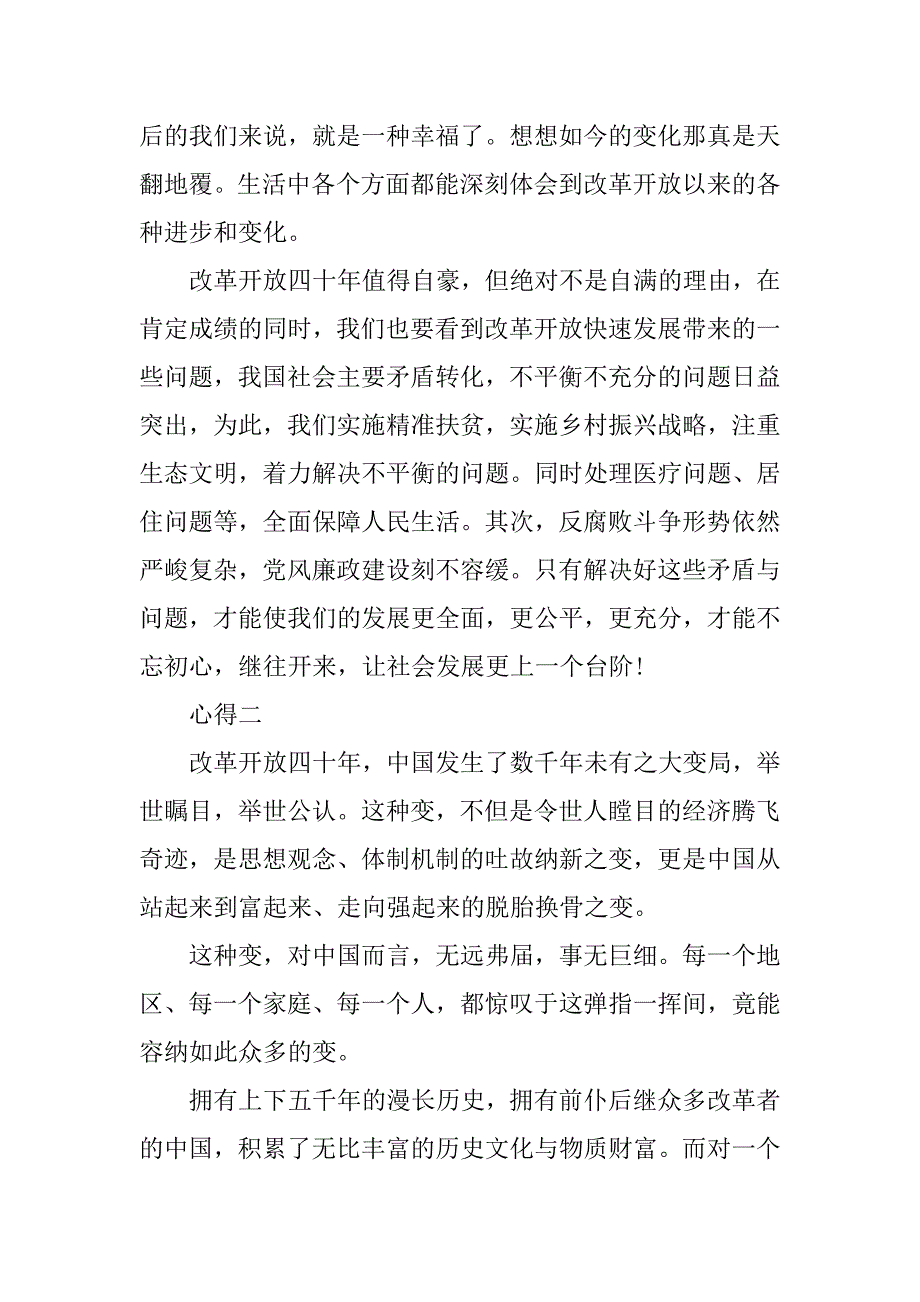 后的我们来说，就是一种幸福了。想想如今的变化那真是天翻地覆。生活中各个方面都能深刻体会到改革开放以来的各种进步和变化。

改革开放四十年值得自豪，但绝对不是自满的理由，在肯定成绩的同时，我们也要看到改革开放快速发展带来的一些问题，我国社会主要矛盾转化，不平衡不充分的问题日益突出，为此，我们实施精准扶贫，实施乡村振兴战略，注重生态文明，着力解决不平衡的问题。同时处理医疗问题、居住问题等，全面保障人民生活。其次，反腐败斗争形势依然严峻复杂，党风廉政建设刻不容缓。只有解决好这些矛盾与问题，才能使我们的发展更全面，更公平，更充分，才能不忘初心，继往开来，让社会发展更上一个台阶！

心得二

改革开放四十年，中国发生了数千年未有之大变局，举世瞩目，举世公认。这种变，不但是令世人瞠目的经济腾飞奇迹，是思想观念、体制机制的吐故纳新之变，更是中国从站起来到富起来、走向强起来的脱胎换骨之变。

这种变，对中国而言，无远弗届，事无巨细。每一个地区、每一个家庭、每一个人，都惊叹于这弹指一挥间，竟能容纳如此众多的变。

拥有上下五千年的漫长历史，拥有前仆后继众多改革者的中国，积累了无比丰富的历史文化与物质财富。而对一个